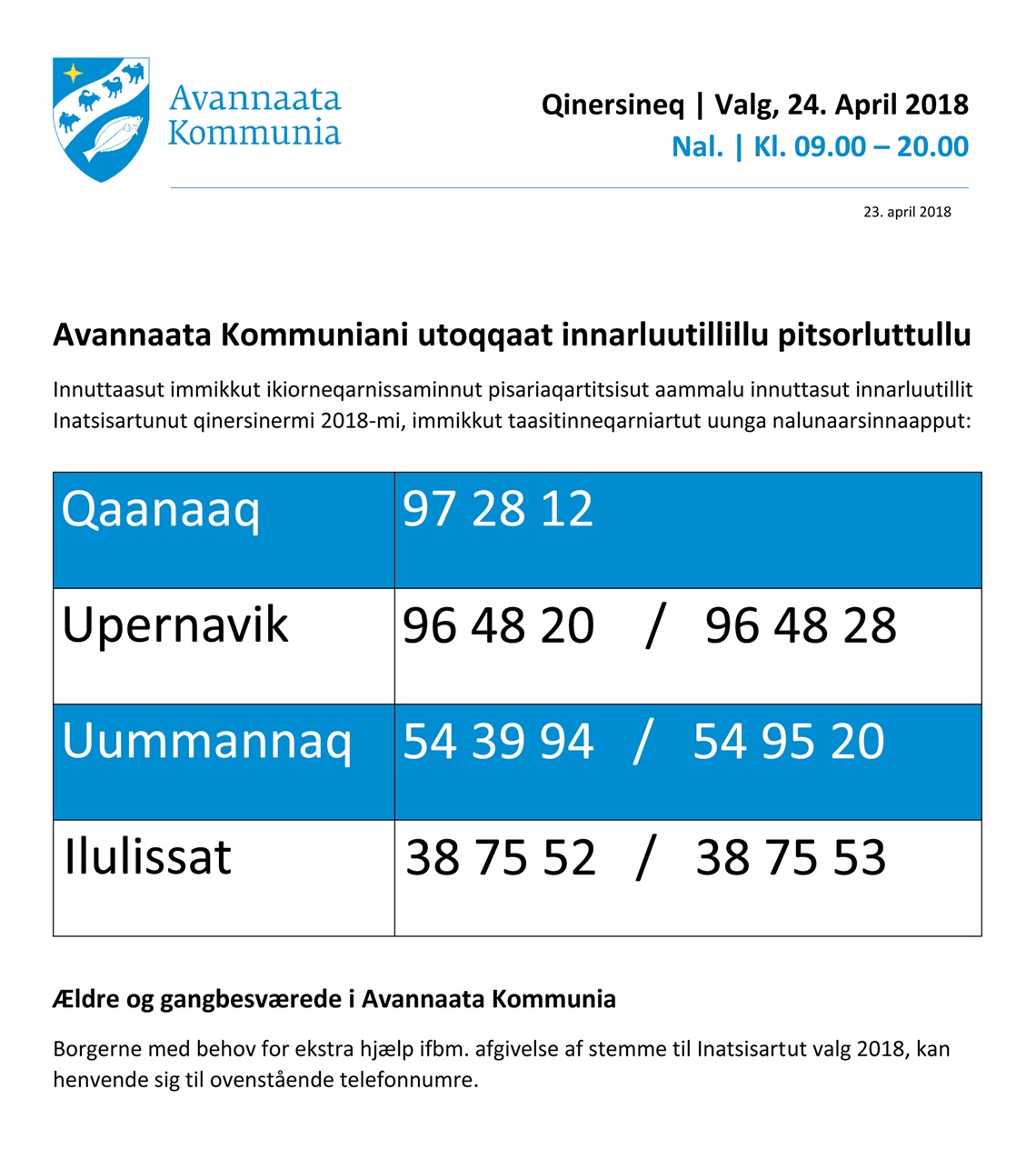 Avannaata Kommunia

Qinersineq | Valg, 24. April 2018
Nal. | Kl. 09.00 – 20.00

23. april 2018

Avannaata Kommuniani utoqqaat innarluutillillu pitsorluttullu

Innuttaasut immikkut ikiorneqarnissaminnut pisariaqartitsisut aammalu innuttasut innarluutillit Inatsisartunut qinersinermi 2018-mi, immikkut taasitinneqarniartut uunga nalunaarsinnaapput:

| Qaanaaq | 97 28 12 |
|---|---|
| Upernavik | 96 48 20 / 96 48 28 |
| Uummannaq | 54 39 94 / 54 95 20 |
| Ilulissat | 38 75 52 / 38 75 53 |

Ældre og gangbesværede i Avannaata Kommunia

Borgerne med behov for ekstra hjælp ifbm. afgivelse af stemme til Inatsisartut valg 2018, kan henvende sig til ovenstående telefonnumre.